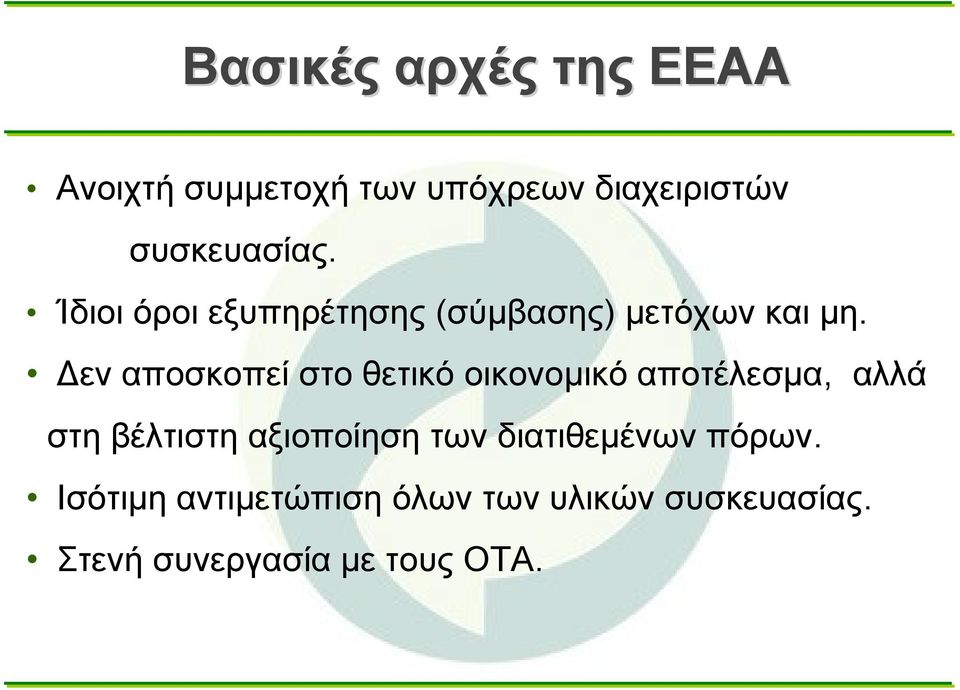 Βασικές αρχές της ΕΕΑΑ

• Ανοιχτή συμμετοχή των υπόχρεων διαχειριστών συσκευασίας.

• Ίδιοι όροι εξυπηρέτησης (σύμβασης) μετόχων και μη.

• Δεν αποσκοπεί στο θετικό οικονομικό αποτέλεσμα, αλλά στη βέλτιστη αξιοποίηση των διατιθεμένων πόρων.

• Ισότιμη αντιμετώπιση όλων των υλικών συσκευασίας.

• Στενή συνεργασία με τους ΟΤΑ.